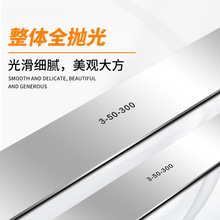 整体全抛光

光滑细腻，美观大方

SMOOTH AND DELICATE, BEAUTIFUL AND GENEROUS

3-50-300

3-50-300